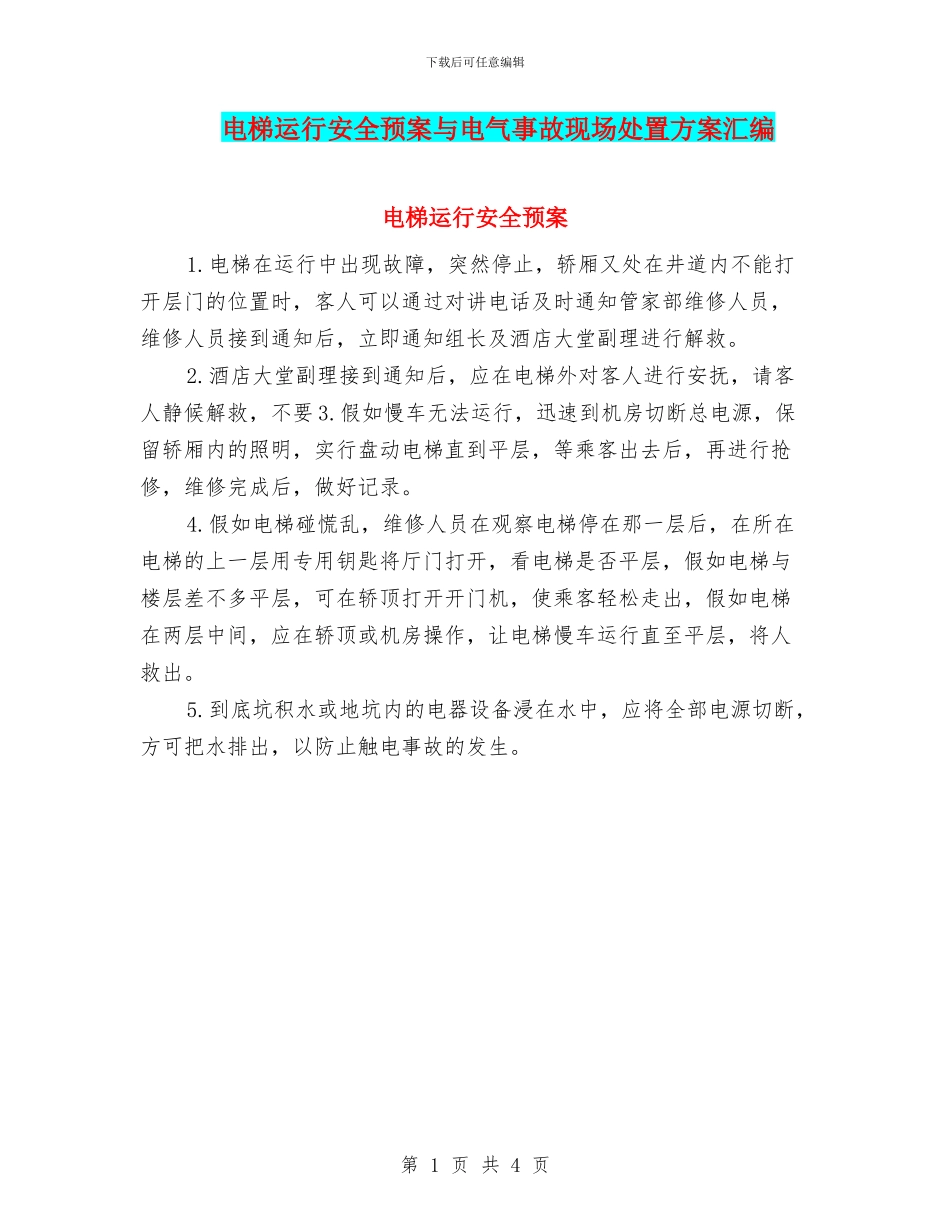 下载后可任意编辑

电梯运行安全预案与电气事故现场处置方案汇编

电梯运行安全预案

1.电梯在运行中出现故障，突然停止，轿厢又处在井道内不能打开层门的位置时，客人可以通过对讲电话及时通知管家部维修人员，维修人员接到通知后，立即通知组长及酒店大堂副理进行解救。

2.酒店大堂副理接到通知后，应在电梯外对客人进行安抚，请客人静候解救，不要3.假如慢车无法运行，迅速到机房切断总电源，保留轿厢内的照明，实行盘动电梯直到平层，等乘客出去后，再进行抢修，维修完成后，做好记录。

4.假如电梯碰慌乱，维修人员在观察电梯停在那一层后，在所在电梯的上一层用专用钥匙将厅门打开，看电梯是否平层，假如电梯与楼层差不多平层，可在轿顶打开开门机，使乘客轻松走出，假如电梯在两层中间，应在轿顶或机房操作，让电梯慢车运行直至平层，将人救出。

5.到底坑积水或地坑内的电器设备浸在水中，应将全部电源切断，方可把水排出，以防止触电事故的发生。

第 1 页 共 4 页